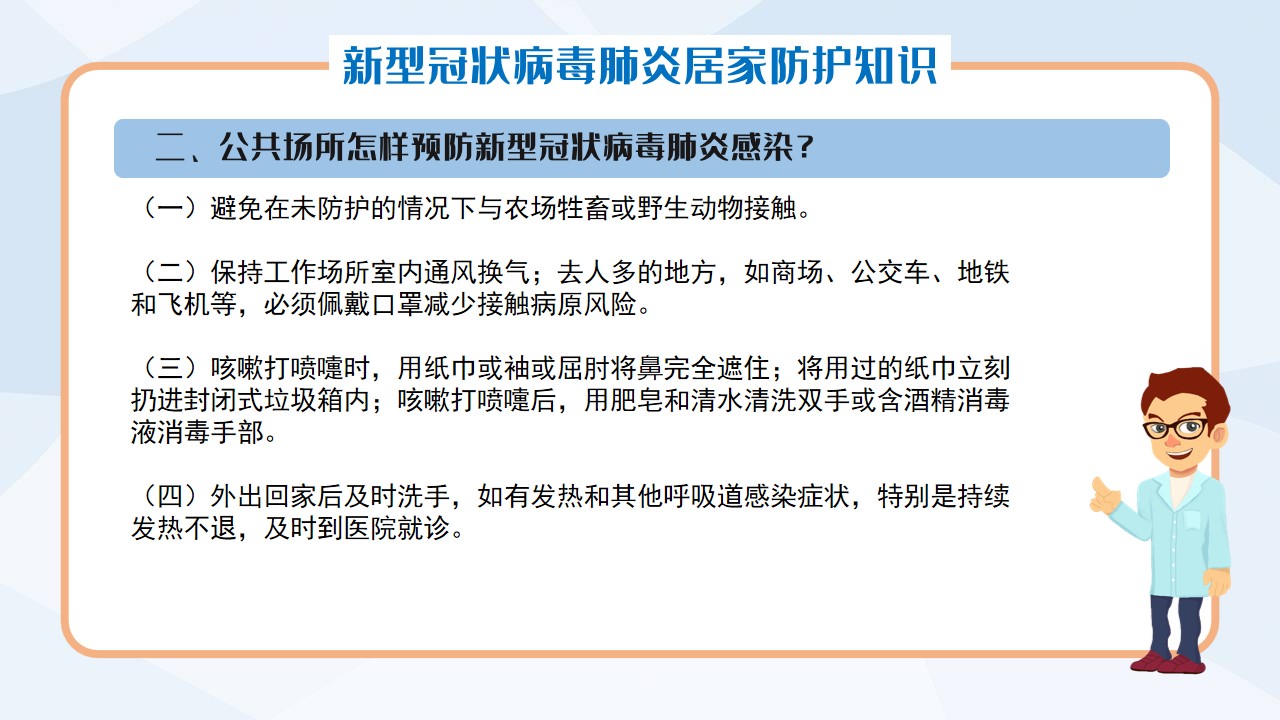 新型冠状病毒肺炎居家防护知识

二、公共场所怎样预防新型冠状病毒肺炎感染？

（一）避免在未防护的情况下与农场牲畜或野生动物接触。

（二）保持工作场所室内通风换气；去人多的地方，如商场、公交车、地铁和飞机等，必须佩戴口罩减少接触病原风险。

（三）咳嗽打喷嚏时，用纸巾或袖或屈肘将鼻完全遮住；将用过的纸巾立刻扔进封闭式垃圾箱内；咳嗽打喷嚏后，用肥皂和清水清洗双手或含酒精消毒液消毒手部。

（四）外出回家后及时洗手，如有发热和其他呼吸道感染症状，特别是持续发热不退，及时到医院就诊。